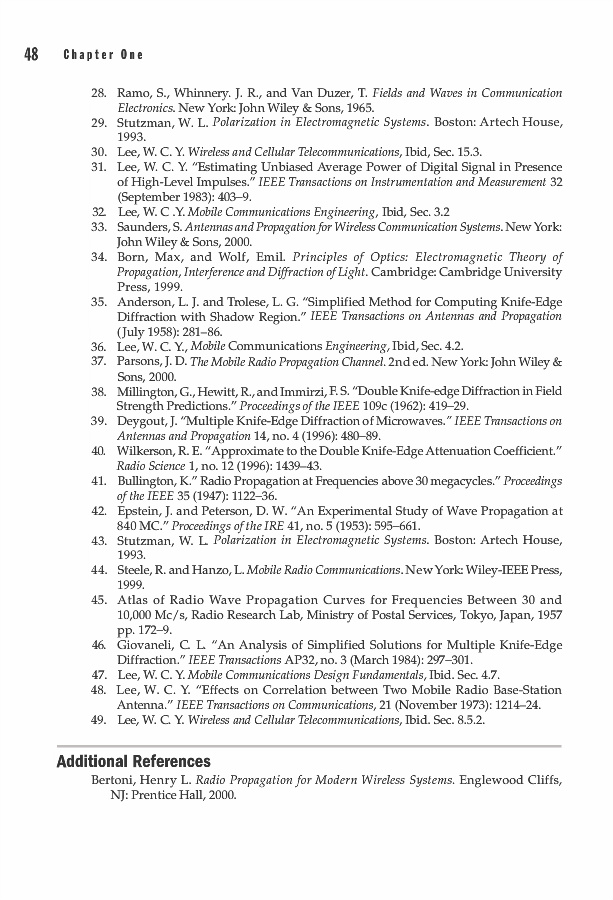 48 Chapter One

28. Ramo, S., Whinnery. J. R., and Van Duzer, T. Fields and Waves in Communication Electronics. New York: John Wiley & Sons, 1965.
29. Stutzman, W. L. Polarization in Electromagnetic Systems. Boston: Artech House, 1993.
30. Lee, W. C. Y. Wireless and Cellular Telecommunications, Ibid, Sec. 15.3.
31. Lee, W. C. Y. "Estimating Unbiased Average Power of Digital Signal in Presence of High-Level Impulses." IEEE Transactions on Instrumentation and Measurement 32 (September 1983): 403–9.
32. Lee, W. C .Y. Mobile Communications Engineering, Ibid, Sec. 3.2
33. Saunders, S. Antennas and Propagation for Wireless Communication Systems. New York: John Wiley & Sons, 2000.
34. Born, Max, and Wolf, Emil. Principles of Optics: Electromagnetic Theory of Propagation, Interference and Diffraction of Light. Cambridge: Cambridge University Press, 1999.
35. Anderson, L. J. and Trolese, L. G. "Simplified Method for Computing Knife-Edge Diffraction with Shadow Region." IEEE Transactions on Antennas and Propagation (July 1958): 281–86.
36. Lee, W. C. Y., Mobile Communications Engineering, Ibid, Sec. 4.2.
37. Parsons, J. D. The Mobile Radio Propagation Channel. 2nd ed. New York: John Wiley & Sons, 2000.
38. Millington, G., Hewitt, R., and Immirzi, F. S. "Double Knife-edge Diffraction in Field Strength Predictions." Proceedings of the IEEE 109c (1962): 419–29.
39. Deygout, J. "Multiple Knife-Edge Diffraction of Microwaves." IEEE Transactions on Antennas and Propagation 14, no. 4 (1996): 480–89.
40. Wilkerson, R. E. "Approximate to the Double Knife-Edge Attenuation Coefficient." Radio Science 1, no. 12 (1996): 1439–43.
41. Bullington, K." Radio Propagation at Frequencies above 30 megacycles." Proceedings of the IEEE 35 (1947): 1122–36.
42. Epstein, J. and Peterson, D. W. "An Experimental Study of Wave Propagation at 840 MC." Proceedings of the IRE 41, no. 5 (1953): 595–661.
43. Stutzman, W. L. Polarization in Electromagnetic Systems. Boston: Artech House, 1993.
44. Steele, R. and Hanzo, L. Mobile Radio Communications. New York: Wiley-IEEE Press, 1999.
45. Atlas of Radio Wave Propagation Curves for Frequencies Between 30 and 10,000 Mc/s, Radio Research Lab, Ministry of Postal Services, Tokyo, Japan, 1957 pp. 172–9.
46. Giovaneli, C. L. "An Analysis of Simplified Solutions for Multiple Knife-Edge Diffraction." IEEE Transactions AP32, no. 3 (March 1984): 297–301.
47. Lee, W. C. Y. Mobile Communications Design Fundamentals, Ibid. Sec. 4.7.
48. Lee, W. C. Y. "Effects on Correlation between Two Mobile Radio Base-Station Antenna." IEEE Transactions on Communications, 21 (November 1973): 1214–24.
49. Lee, W. C. Y. Wireless and Cellular Telecommunications, Ibid. Sec. 8.5.2.

Additional References

Bertoni, Henry L. Radio Propagation for Modern Wireless Systems. Englewood Cliffs, NJ: Prentice Hall, 2000.